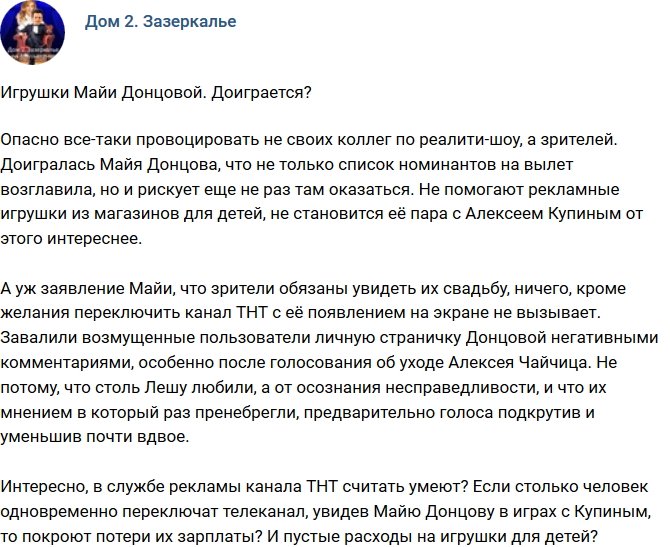 Дом 2. Зазеркалье

Игрушки Майи Донцовой. Доиграется?

Опасно все-таки провоцировать не своих коллег по реалити-шоу, а зрителей. Доигралась Майя Донцова, что не только список номинантов на вылет возглавила, но и рискует еще не раз там оказаться. Не помогают рекламные игрушки из магазинов для детей, не становится её пара с Алексеем Купиным от этого интереснее.

А уж заявление Майи, что зрители обязаны увидеть их свадьбу, ничего, кроме желания переключить канал ТНТ с её появлением на экране не вызывает. Завалили возмущенные пользователи личную страничку Донцовой негативными комментариями, особенно после голосования об уходе Алексея Чайчица. Не потому, что столь Лешу любили, а от осознания несправедливости, и что их мнением в который раз пренебрегли, предварительно голоса подкрутив и уменьшив почти вдвое.

Интересно, в службе рекламы канала ТНТ считать умеют? Если столько человек одновременно переключат телеканал, увидев Майю Донцову в играх с Купиным, то покроют потери их зарплаты? И пустые расходы на игрушки для детей?